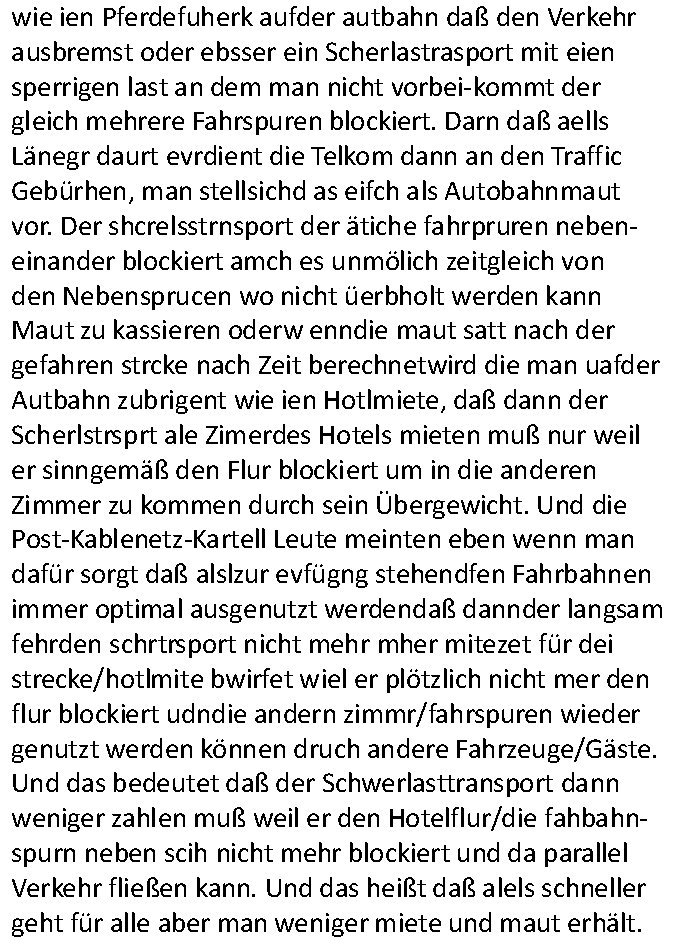 wie ien Pferdefuherk aufder autbahn daß den Verkehr ausbremst oder ebsser ein Scherlastrasport mit eien sperrigen last an dem man nicht vorbei-kommt der gleich mehrere Fahrspuren blockiert. Darn daß aells Länegr daurt evrdient die Telkom dann an den Traffic Gebürhen, man stellsichd as eifch als Autobahnmaut vor. Der shcrelsstrnsport der ätiche fahrpruren nebeneinander blockiert amch es unmölich zeitgleich von den Nebensprucen wo nicht üerbholt werden kann Maut zu kassieren oderw enndie maut satt nach der gefahren strcke nach Zeit berechnetwird die man uafder Autbahn zubrigent wie ien Hotlmiete, daß dann der Scherlstrsprt ale Zimerdes Hotels mieten muß nur weil er sinngemäß den Flur blockiert um in die anderen Zimmer zu kommen durch sein Übergewicht. Und die Post-Kablenetz-Kartell Leute meinten eben wenn man dafür sorgt daß alslzur evfügng stehendfen Fahrbahnen immer optimal ausgenutzt werdendaß dannder langsam fehrden schrtrsport nicht mehr mher mitezet für dei strecke/hotlmite bwirfet wiel er plötzlich nicht mer den flur blockiert udndie andern zimmr/fahrspuren wieder genutzt werden können druch andere Fahrzeuge/Gäste. Und das bedeutet daß der Schwerlasttransport dann weniger zahlen muß weil er den Hotelflur/die fahbahnspurn neben scih nicht mehr blockiert und da parallel Verkehr fließen kann. Und das heißt daß alels schneller geht für alle aber man weniger miete und maut erhält.